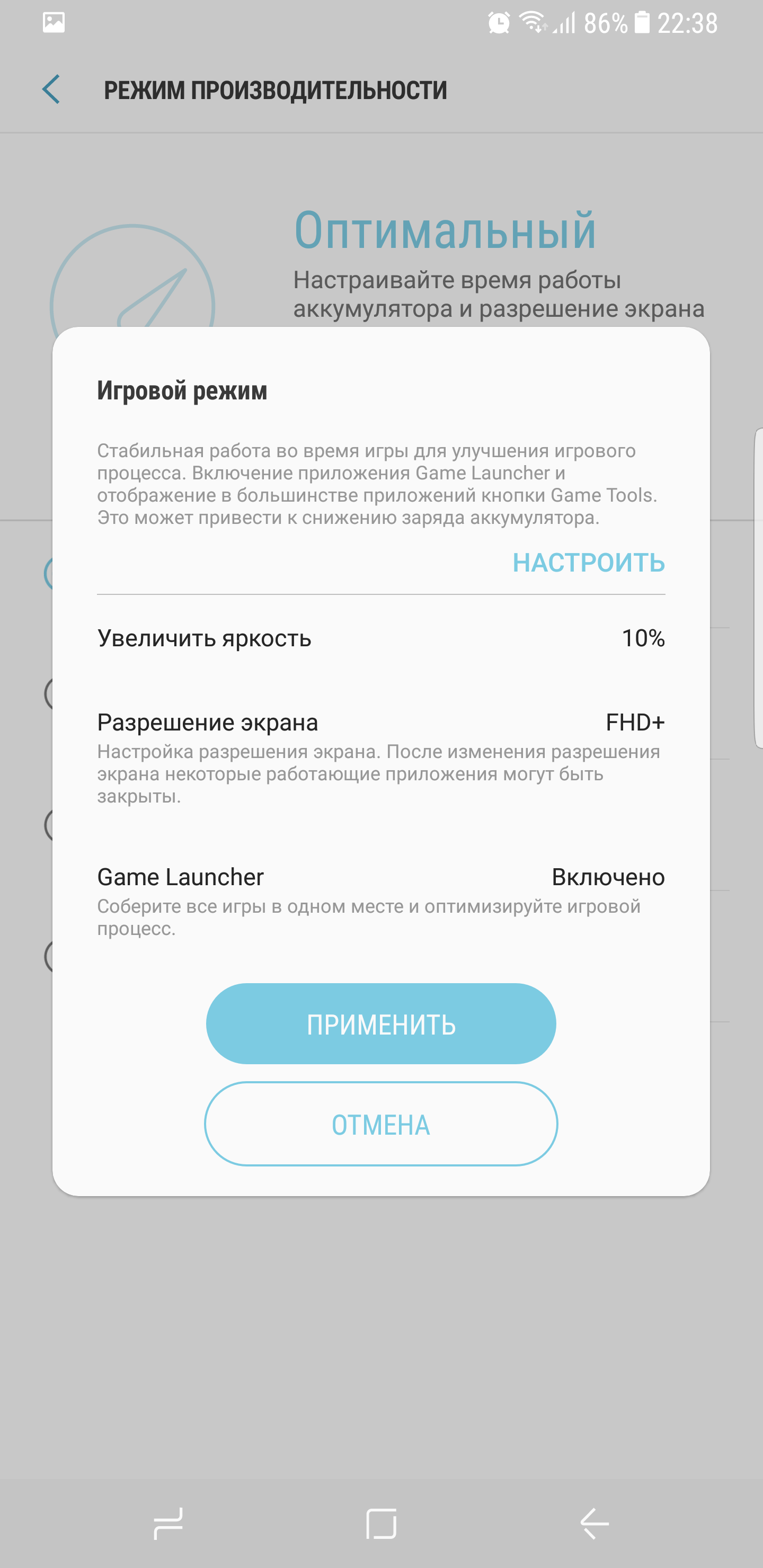 86% 22:38

РЕЖИМ ПРОИЗВОДИТЕЛЬНОСТИ

Оптимальный
Настраивайте время работы аккумулятора и разрешение экрана

Игровой режим

Стабильная работа во время игры для улучшения игрового процесса. Включение приложения Game Launcher и отображение в большинстве приложений кнопки Game Tools. Это может привести к снижению заряда аккумулятора.

НАСТРОИТЬ

Увеличить яркость 10%

Разрешение экрана FHD+
Настройка разрешения экрана. После изменения разрешения экрана некоторые работающие приложения могут быть закрыты.

Game Launcher Включено
Соберите все игры в одном месте и оптимизируйте игровой процесс.

ПРИМЕНИТЬ

ОТМЕНА